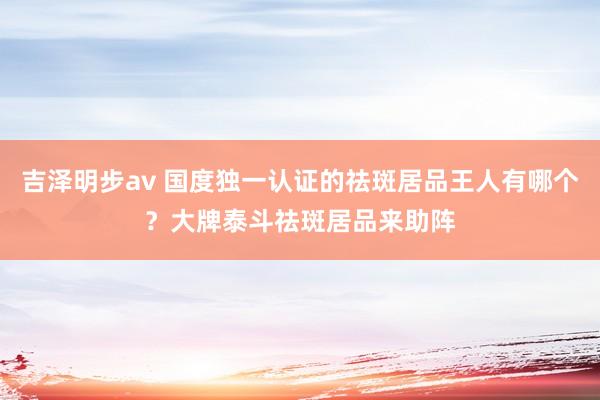 吉泽明步av 国度独一认证的祛斑居品王人有哪个？大牌泰斗祛斑居品来助阵